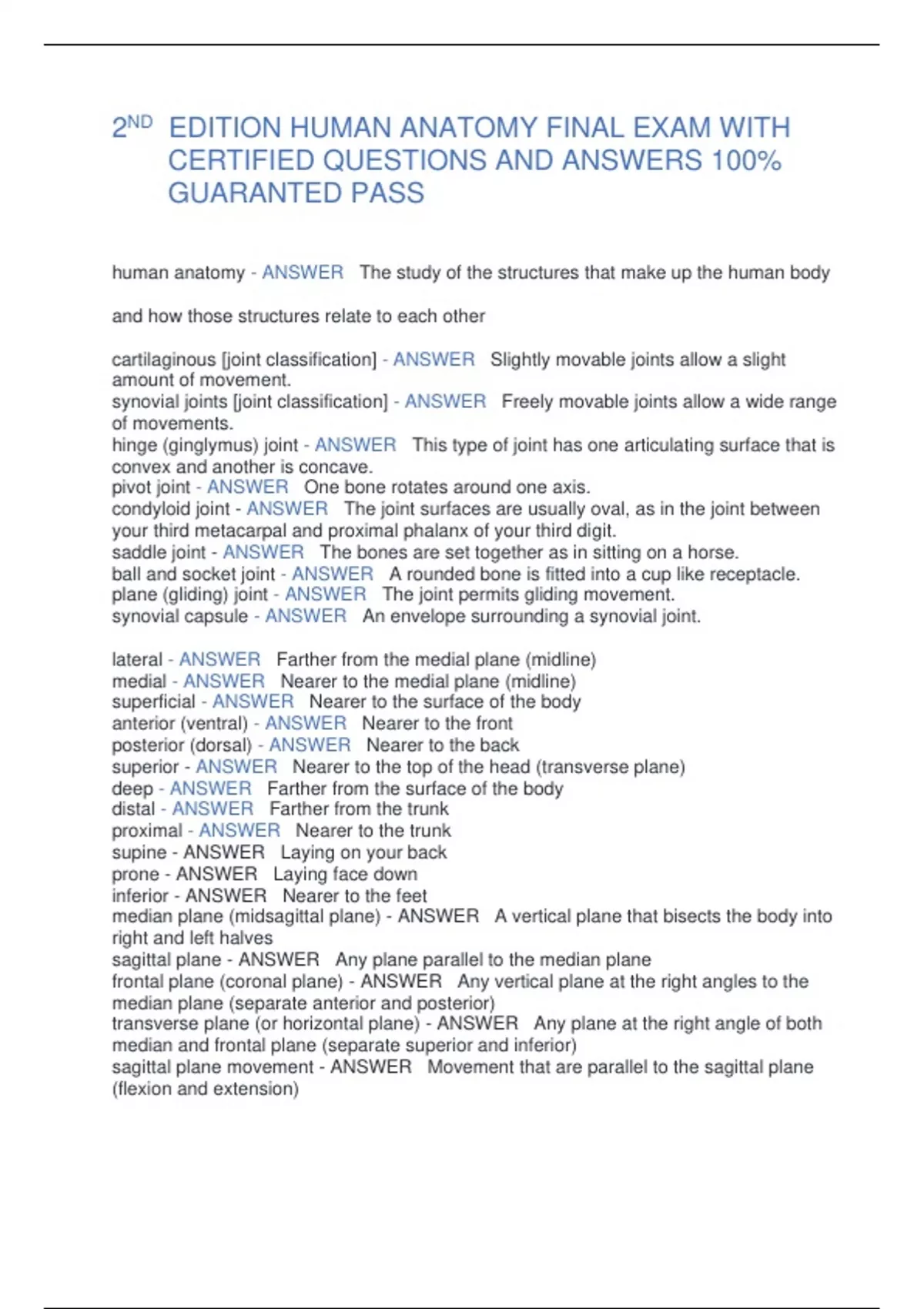 2ND EDITION HUMAN ANATOMY FINAL EXAM WITH CERTIFIED QUESTIONS AND ANSWERS 100% GUARANTED PASS

human anatomy - ANSWER The study of the structures that make up the human body

and how those structures relate to each other

cartilaginous [joint classification] - ANSWER Slightly movable joints allow a slight amount of movement.
synovial joints [joint classification] - ANSWER Freely movable joints allow a wide range of movements.
hinge (ginglymus) joint - ANSWER This type of joint has one articulating surface that is convex and another is concave.
pivot joint - ANSWER One bone rotates around one axis.
condyloid joint - ANSWER The joint surfaces are usually oval, as in the joint between your third metacarpal and proximal phalanx of your third digit.
saddle joint - ANSWER The bones are set together as in sitting on a horse.
ball and socket joint - ANSWER A rounded bone is fitted into a cup like receptacle.
plane (gliding) joint - ANSWER The joint permits gliding movement.
synovial capsule - ANSWER An envelope surrounding a synovial joint.

lateral - ANSWER Farther from the medial plane (midline)
medial - ANSWER Nearer to the medial plane (midline)
superficial - ANSWER Nearer to the surface of the body
anterior (ventral) - ANSWER Nearer to the front
posterior (dorsal) - ANSWER Nearer to the back
superior - ANSWER Nearer to the top of the head (transverse plane)
deep - ANSWER Farther from the surface of the body
distal - ANSWER Farther from the trunk
proximal - ANSWER Nearer to the trunk
supine - ANSWER Laying on your back
prone - ANSWER Laying face down
inferior - ANSWER Nearer to the feet
median plane (midsagittal plane) - ANSWER A vertical plane that bisects the body into right and left halves
sagittal plane - ANSWER Any plane parallel to the median plane
frontal plane (coronal plane) - ANSWER Any vertical plane at the right angles to the median plane (separate anterior and posterior)
transverse plane (or horizontal plane) - ANSWER Any plane at the right angle of both median and frontal plane (separate superior and inferior)
sagittal plane movement - ANSWER Movement that are parallel to the sagittal plane (flexion and extension)